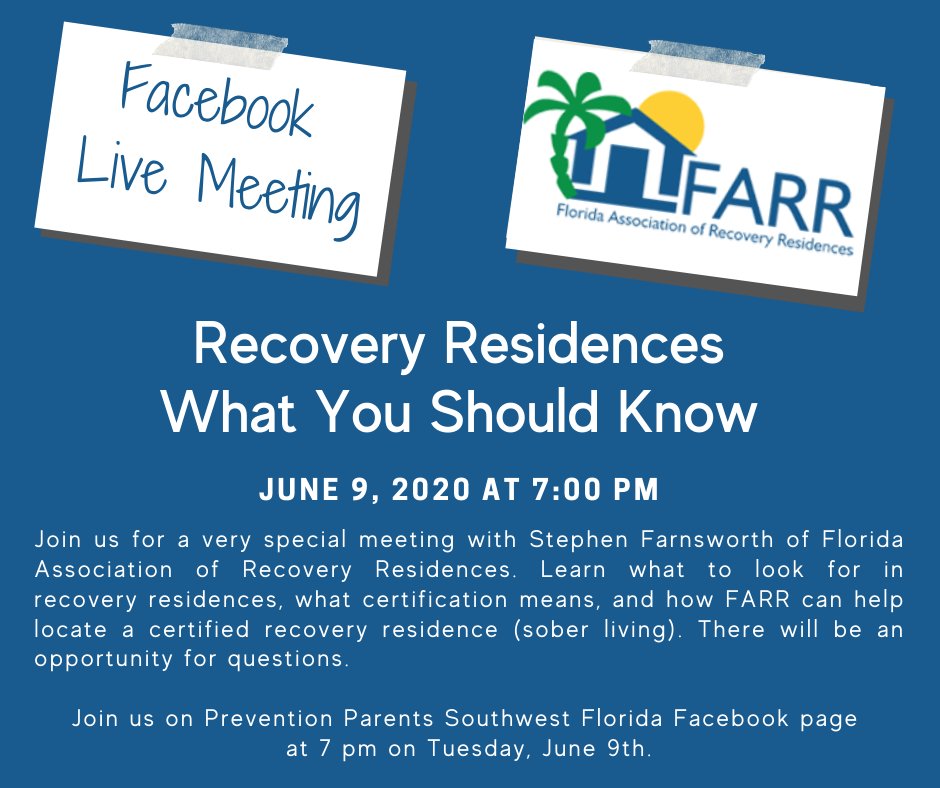 Facebook Live Meeting

FARR
Florida Association of Recovery Residences

Recovery Residences
What You Should Know

JUNE 9, 2020 AT 7:00 PM

Join us for a very special meeting with Stephen Farnsworth of Florida Association of Recovery Residences. Learn what to look for in recovery residences, what certification means, and how FARR can help locate a certified recovery residence (sober living). There will be an opportunity for questions.

Join us on Prevention Parents Southwest Florida Facebook page at 7 pm on Tuesday, June 9th.